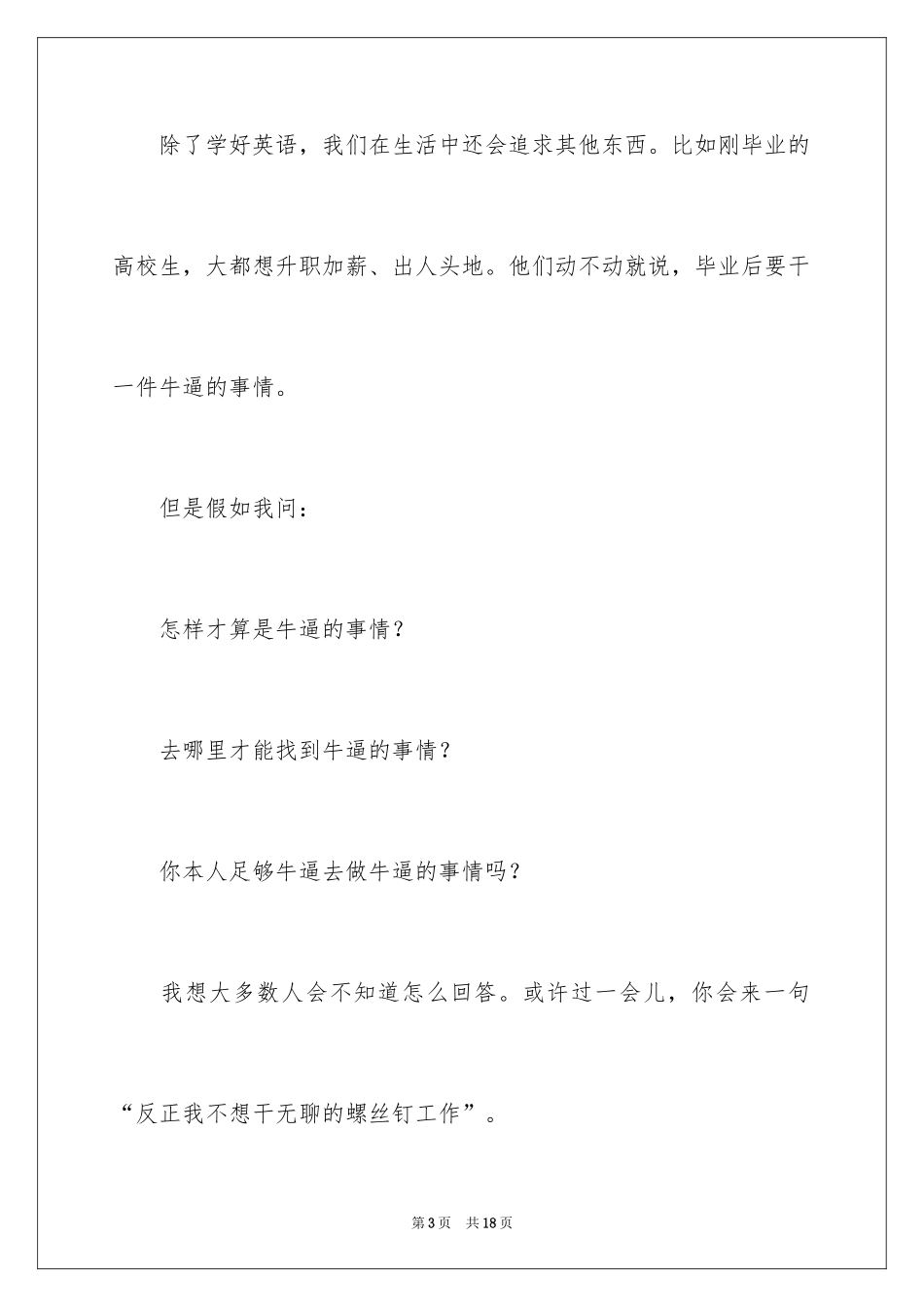 除了学好英语，我们在生活中还会追求其他东西。比如刚毕业的高校生，大都想升职加薪、出人头地。他们动不动就说，毕业后要干一件牛逼的事情。

但是假如我问：

怎样才算是牛逼的事情？

去哪里才能找到牛逼的事情？

你本人足够牛逼去做牛逼的事情吗？

我想大多数人会不知道怎么回答。或许过一会儿，你会来一句“反正我不想干无聊的螺丝钉工作”。

第3页 共18页